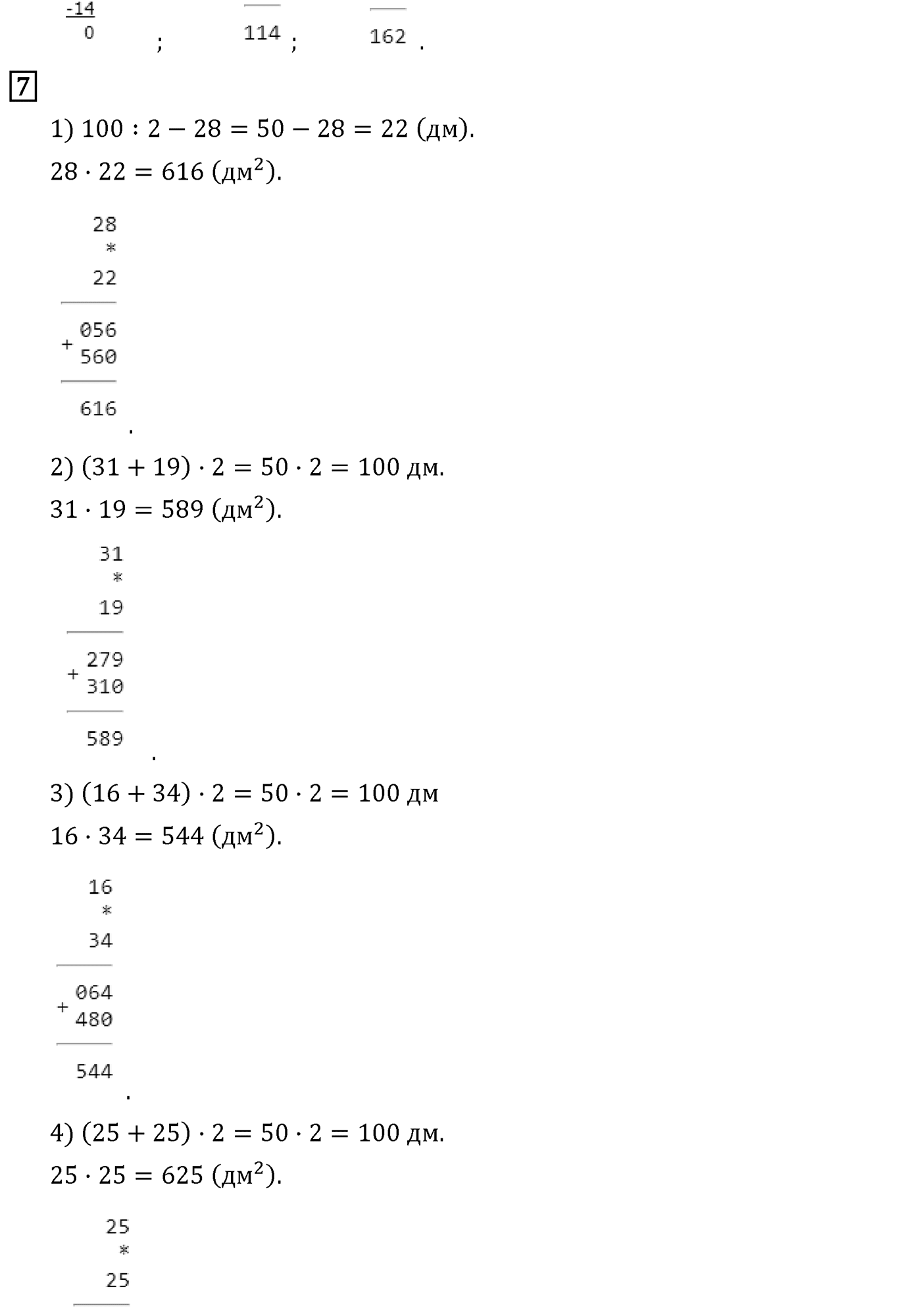 -14
0 ; 114 ; 162 .

7

1) $100 : 2 - 28 = 50 - 28 = 22$ (дм).
$28 \cdot 22 = 616$ (дм$^2$).

28
*
22
+ 056
560
616
.

2) $(31 + 19) \cdot 2 = 50 \cdot 2 = 100$ дм.
$31 \cdot 19 = 589$ (дм$^2$).

31
*
19
+ 279
310
589
.

3) $(16 + 34) \cdot 2 = 50 \cdot 2 = 100$ дм
$16 \cdot 34 = 544$ (дм$^2$).

16
*
34
+ 064
480
544
.

4) $(25 + 25) \cdot 2 = 50 \cdot 2 = 100$ дм.
$25 \cdot 25 = 625$ (дм$^2$).

25
*
25